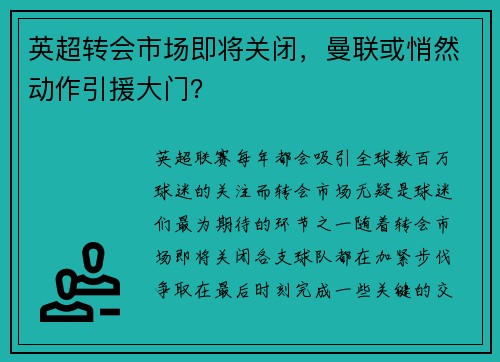 英超转会市场即将关闭，曼联或悄然动作引援大门?

英超联赛每年都会吸引全球数百万球迷的关注而转会市场无疑是球迷们最为期待的环节之一随着转会市场即将关闭各支球队都在加紧步伐争取在最后时刻完成一些关键的交